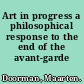 Art in progress a philosophical response to the end of the avant-garde

Doorman, Maarten.